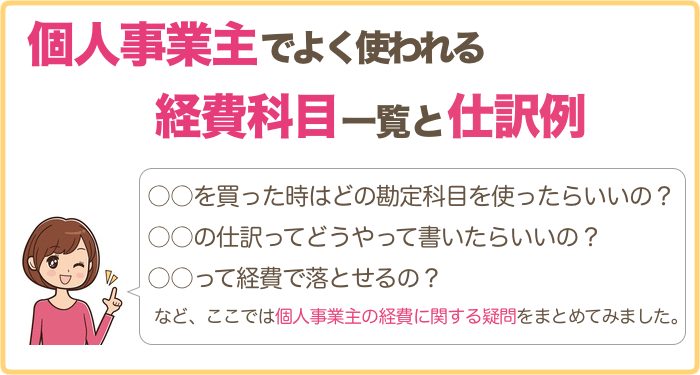 個人事業主でよく使われる
経費科目一覧と仕訳例

○○を買った時はどの勘定科目を使ったらいいの？
○○の仕訳ってどうやって書いたらいいの？
○○って経費で落とせるの？
など、ここでは個人事業主の経費に関する疑問をまとめてみました。